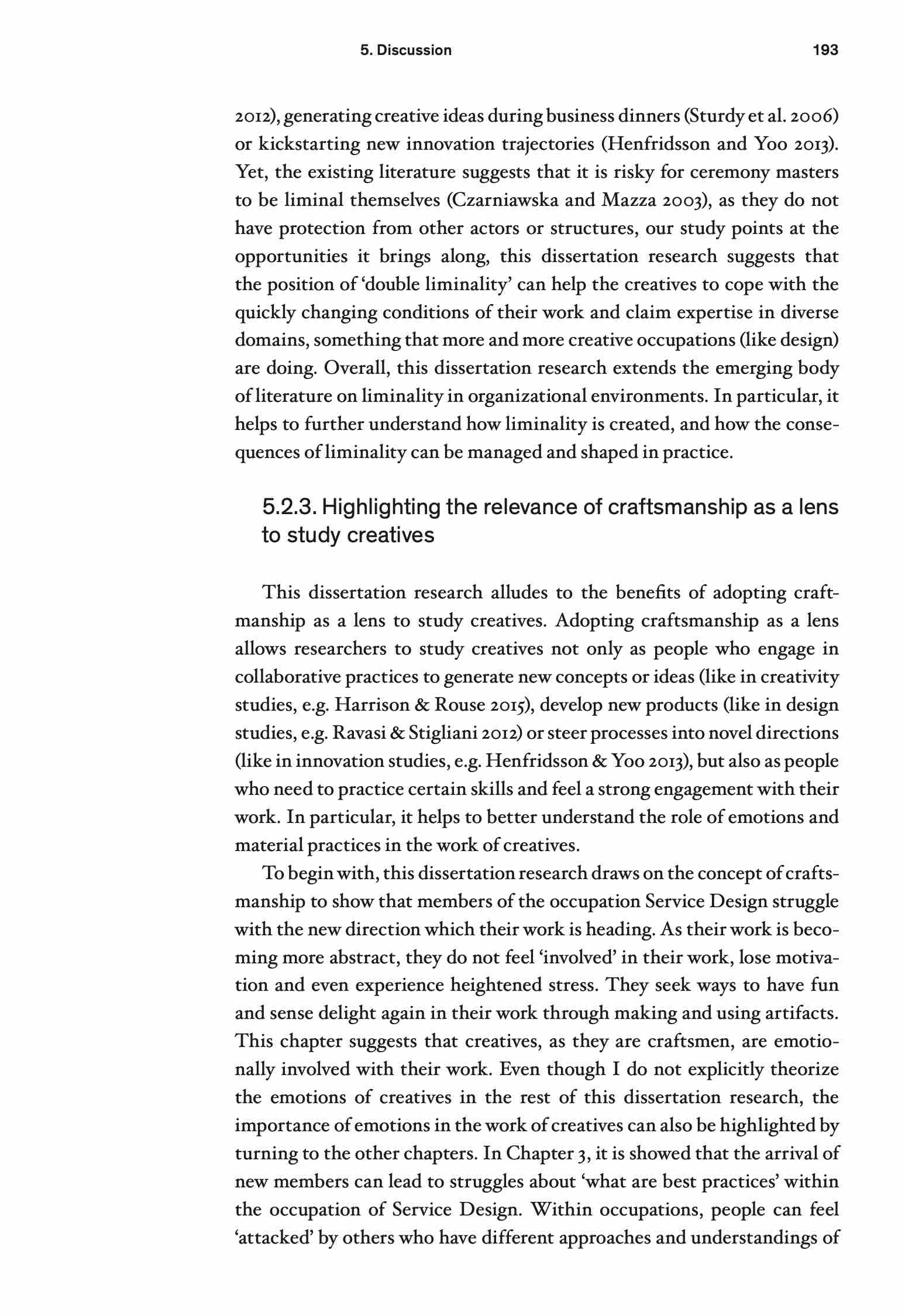 5. Discussion 193

2012), generating creative ideas during business dinners (Sturdy et al. 2006) or kickstarting new innovation trajectories (Henfridsson and Yoo 2013). Yet, the existing literature suggests that it is risky for ceremony masters to be liminal themselves (Czarniawska and Mazza 2003), as they do not have protection from other actors or structures, our study points at the opportunities it brings along, this dissertation research suggests that the position of 'double liminality' can help the creatives to cope with the quickly changing conditions of their work and claim expertise in diverse domains, something that more and more creative occupations (like design) are doing. Overall, this dissertation research extends the emerging body of literature on liminality in organizational environments. In particular, it helps to further understand how liminality is created, and how the consequences of liminality can be managed and shaped in practice.

5.2.3. Highlighting the relevance of craftsmanship as a lens to study creatives

This dissertation research alludes to the benefits of adopting craftmanship as a lens to study creatives. Adopting craftsmanship as a lens allows researchers to study creatives not only as people who engage in collaborative practices to generate new concepts or ideas (like in creativity studies, e.g. Harrison & Rouse 2015), develop new products (like in design studies, e.g. Ravasi & Stigliani 2012) or steer processes into novel directions (like in innovation studies, e.g. Henfridsson & Yoo 2013), but also as people who need to practice certain skills and feel a strong engagement with their work. In particular, it helps to better understand the role of emotions and material practices in the work of creatives.

To begin with, this dissertation research draws on the concept of craftsmanship to show that members of the occupation Service Design struggle with the new direction which their work is heading. As their work is becoming more abstract, they do not feel 'involved' in their work, lose motivation and even experience heightened stress. They seek ways to have fun and sense delight again in their work through making and using artifacts. This chapter suggests that creatives, as they are craftsmen, are emotionally involved with their work. Even though I do not explicitly theorize the emotions of creatives in the rest of this dissertation research, the importance of emotions in the work of creatives can also be highlighted by turning to the other chapters. In Chapter 3, it is showed that the arrival of new members can lead to struggles about 'what are best practices' within the occupation of Service Design. Within occupations, people can feel 'attacked' by others who have different approaches and understandings of